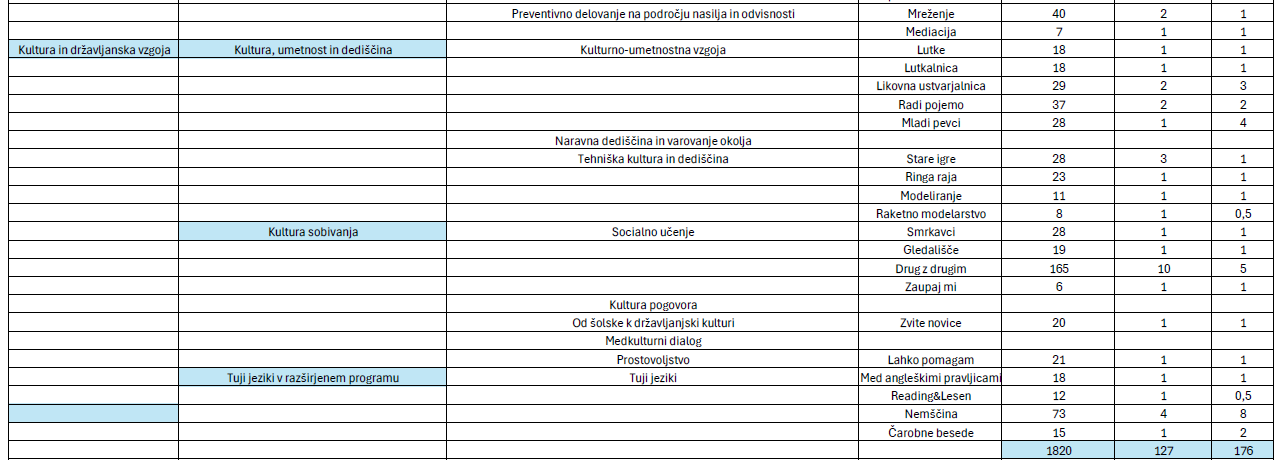 | | | | | | | |
|---|---|---|---|---|---|---|
| | | Preventivno delovanje na področju nasilja in odvisnosti | Mreženje | 40 | 2 | 1 |
| | | | Mediacija | 7 | 1 | 1 |
| Kultura in državljanska vzgoja | Kultura, umetnost in dediščina | Kulturno-umetnostna vzgoja | Lutke | 18 | 1 | 1 |
| | | | Lutkalnica | 18 | 1 | 1 |
| | | | Likovna ustvarjalnica | 29 | 2 | 3 |
| | | | Radi pojemo | 37 | 2 | 2 |
| | | | Mladi pevci | 28 | 1 | 4 |
| | | Naravna dediščina in varovanje okolja | | | | |
| | | Tehniška kultura in dediščina | Stare igre | 28 | 3 | 1 |
| | | | Ringa raja | 23 | 1 | 1 |
| | | | Modeliranje | 11 | 1 | 1 |
| | | | Raketno modelarstvo | 8 | 1 | 0,5 |
| | Kultura sobivanja | Socialno učenje | Smrkavci | 28 | 1 | 1 |
| | | | Gledališče | 19 | 1 | 1 |
| | | | Drug z drugim | 165 | 10 | 5 |
| | | | Zaupaj mi | 6 | 1 | 1 |
| | | Kultura pogovora | | | | |
| | | Od šolske k državljanski kulturi | Zvite novice | 20 | 1 | 1 |
| | | Medkulturni dialog | | | | |
| | | Prostovoljstvo | Lahko pomagam | 21 | 1 | 1 |
| | Tuji jeziki v razširjenem programu | Tuji jeziki | Med angleškimi pravljicami | 18 | 1 | 1 |
| | | | Reading&Lesen | 12 | 1 | 0,5 |
| | | | Nemščina | 73 | 4 | 8 |
| | | | Čarobne besede | 15 | 1 | 2 |
| | | | | 1820 | 127 | 176 |